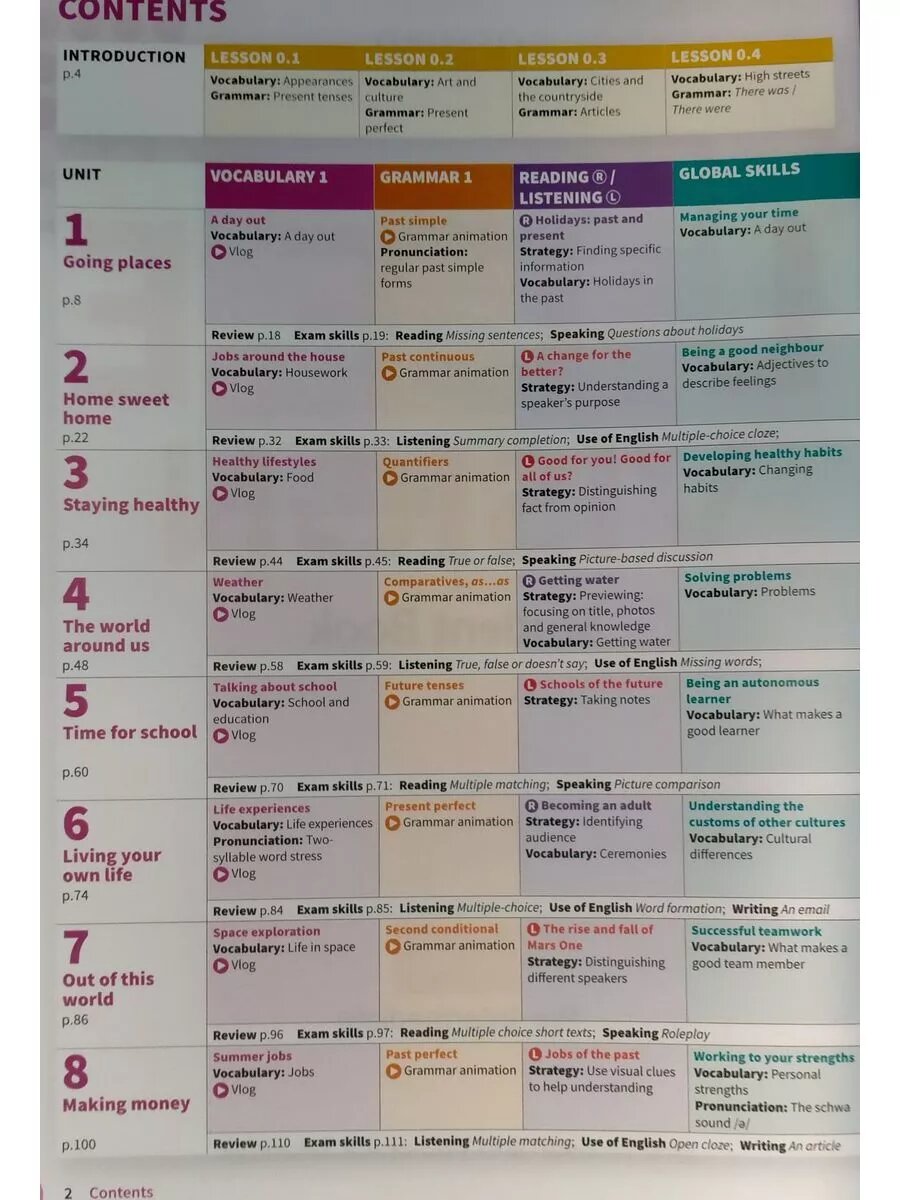 CONTENTS

INTRODUCTION
p.4

LESSON 0.1
Vocabulary: Appearances
Grammar: Present tenses

LESSON 0.2
Vocabulary: Art and culture
Grammar: Present perfect

LESSON 0.3
Vocabulary: Cities and the countryside
Grammar: Articles

LESSON 0.4
Vocabulary: High streets
Grammar: There was / There were

| UNIT | VOCABULARY 1 | GRAMMAR 1 | READING Ⓡ / LISTENING Ⓛ | GLOBAL SKILLS |
|---|---|---|---|---|
| 1 Going places p.8 | A day out Vocabulary: A day out Vlog | Past simple Grammar animation Pronunciation: regular past simple forms | Ⓡ Holidays: past and present Strategy: Finding specific information Vocabulary: Holidays in the past | Managing your time Vocabulary: A day out |
| | Review p.18 Exam skills p.19: Reading Missing sentences; Speaking Questions about holidays | | | |
| 2 Home sweet home p.22 | Jobs around the house Vocabulary: Housework Vlog | Past continuous Grammar animation | Ⓛ A change for the better? Strategy: Understanding a speaker's purpose | Being a good neighbour Vocabulary: Adjectives to describe feelings |
| | Review p.32 Exam skills p.33: Listening Summary completion; Use of English Multiple-choice cloze; | | | |
| 3 Staying healthy p.34 | Healthy lifestyles Vocabulary: Food Vlog | Quantifiers Grammar animation | Ⓛ Good for you! Good for all of us? Strategy: Distinguishing fact from opinion | Developing healthy habits Vocabulary: Changing habits |
| | Review p.44 Exam skills p.45: Reading True or false; Speaking Picture-based discussion | | | |
| 4 The world around us p.48 | Weather Vocabulary: Weather Vlog | Comparatives, as...as Grammar animation | Ⓡ Getting water Strategy: Previewing: focusing on title, photos and general knowledge Vocabulary: Getting water | Solving problems Vocabulary: Problems |
| | Review p.58 Exam skills p.59: Listening True, false or doesn't say; Use of English Missing words; | | | |
| 5 Time for school p.60 | Talking about school Vocabulary: School and education Vlog | Future tenses Grammar animation | Ⓛ Schools of the future Strategy: Taking notes | Being an autonomous learner Vocabulary: What makes a good learner |
| | Review p.70 Exam skills p.71: Reading Multiple matching; Speaking Picture comparison | | | |
| 6 Living your own life p.74 | Life experiences Vocabulary: Life experiences Pronunciation: Two-syllable word stress Vlog | Present perfect Grammar animation | Ⓡ Becoming an adult Strategy: Identifying audience Vocabulary: Ceremonies | Understanding the customs of other cultures Vocabulary: Cultural differences |
| | Review p.84 Exam skills p.85: Listening Multiple-choice; Use of English Word formation; Writing An email | | | |
| 7 Out of this world p.86 | Space exploration Vocabulary: Life in space Vlog | Second conditional Grammar animation | Ⓛ The rise and fall of Mars One Strategy: Distinguishing different speakers | Successful teamwork Vocabulary: What makes a good team member |
| | Review p.96 Exam skills p.97: Reading Multiple choice short texts; Speaking Roleplay | | | |
| 8 Making money p.100 | Summer jobs Vocabulary: Jobs Vlog | Past perfect Grammar animation | Ⓛ Jobs of the past Strategy: Use visual clues to help understanding | Working to your strengths Vocabulary: Personal strengths Pronunciation: The schwa sound /ə/ |
| | Review p.110 Exam skills p.111: Listening Multiple matching; Use of English Open cloze; Writing An article | | | |

2 Contents